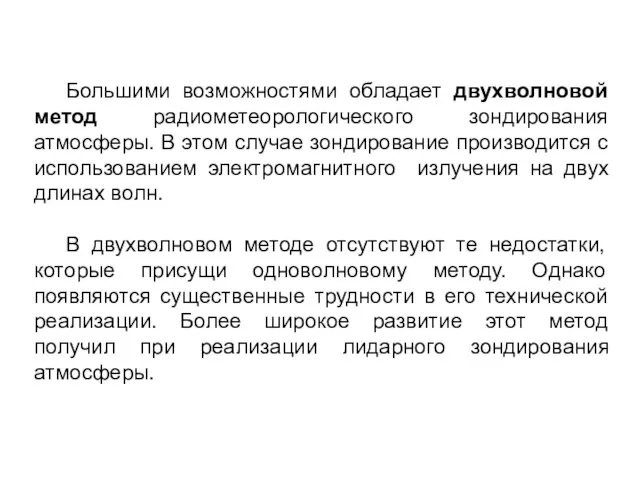 Большими возможностями обладает двухволновой метод радиометеорологического зондирования атмосферы. В этом случае зондирование производится с использованием электромагнитного излучения на двух длинах волн.

В двухволновом методе отсутствуют те недостатки, которые присущи одноволновому методу. Однако появляются существенные трудности в его технической реализации. Более широкое развитие этот метод получил при реализации лидарного зондирования атмосферы.